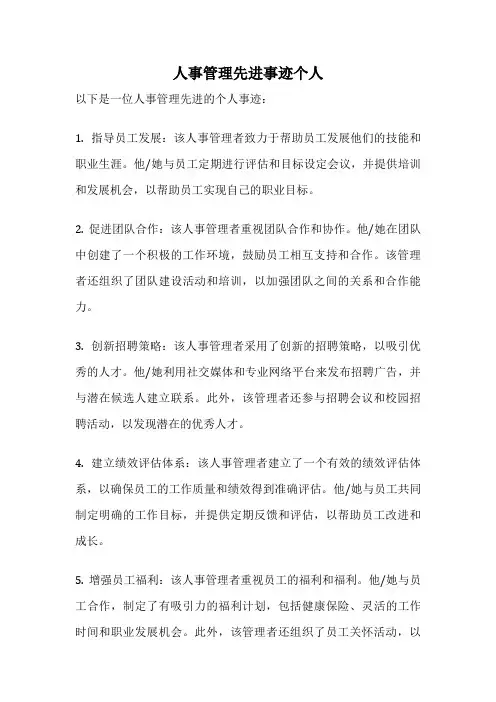 人事管理先进事迹个人

以下是一位人事管理先进的个人事迹：

1. 指导员工发展：该人事管理者致力于帮助员工发展他们的技能和职业生涯。他/她与员工定期进行评估和目标设定会议，并提供培训和发展机会，以帮助员工实现自己的职业目标。

2. 促进团队合作：该人事管理者重视团队合作和协作。他/她在团队中创建了一个积极的工作环境，鼓励员工相互支持和合作。该管理者还组织了团队建设活动和培训，以加强团队之间的关系和合作能力。

3. 创新招聘策略：该人事管理者采用了创新的招聘策略，以吸引优秀的人才。他/她利用社交媒体和专业网络平台来发布招聘广告，并与潜在候选人建立联系。此外，该管理者还参与招聘会议和校园招聘活动，以发现潜在的优秀人才。

4. 建立绩效评估体系：该人事管理者建立了一个有效的绩效评估体系，以确保员工的工作质量和绩效得到准确评估。他/她与员工共同制定明确的工作目标，并提供定期反馈和评估，以帮助员工改进和成长。

5. 增强员工福利：该人事管理者重视员工的福利和福利。他/她与员工合作，制定了有吸引力的福利计划，包括健康保险、灵活的工作时间和职业发展机会。此外，该管理者还组织了员工关怀活动，以